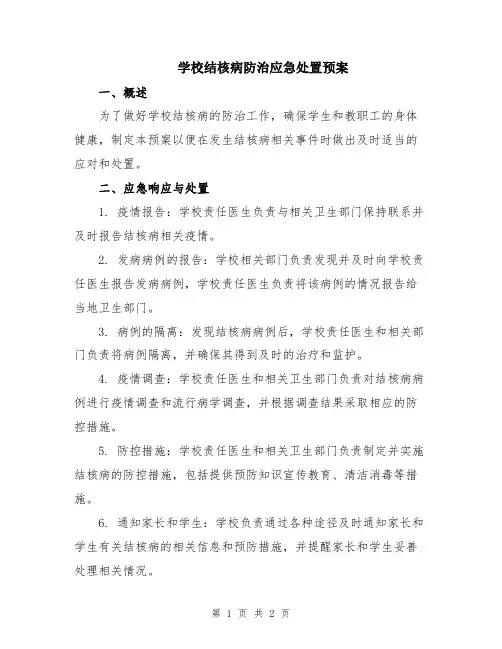 学校结核病防治应急处置预案

一、概述

为了做好学校结核病的防治工作，确保学生和教职工的身体健康，制定本预案以便在发生结核病相关事件时做出及时适当的应对和处置。

二、应急响应与处置

1. 疫情报告：学校责任医生负责与相关卫生部门保持联系并及时报告结核病相关疫情。

2. 发病病例的报告：学校相关部门负责发现并及时向学校责任医生报告发病病例，学校责任医生负责将该病例的情况报告给当地卫生部门。

3. 病例的隔离：发现结核病病例后，学校责任医生和相关部门负责将病例隔离，并确保其得到及时的治疗和监护。

4. 疫情调查：学校责任医生和相关卫生部门负责对结核病病例进行疫情调查和流行病学调查，并根据调查结果采取相应的防控措施。

5. 防控措施：学校责任医生和相关卫生部门负责制定并实施结核病的防控措施，包括提供预防知识宣传教育、清洁消毒等措施。

6. 通知家长和学生：学校负责通过各种途径及时通知家长和学生有关结核病的相关信息和预防措施，并提醒家长和学生妥善处理相关情况。

第 1 页 共 2 页